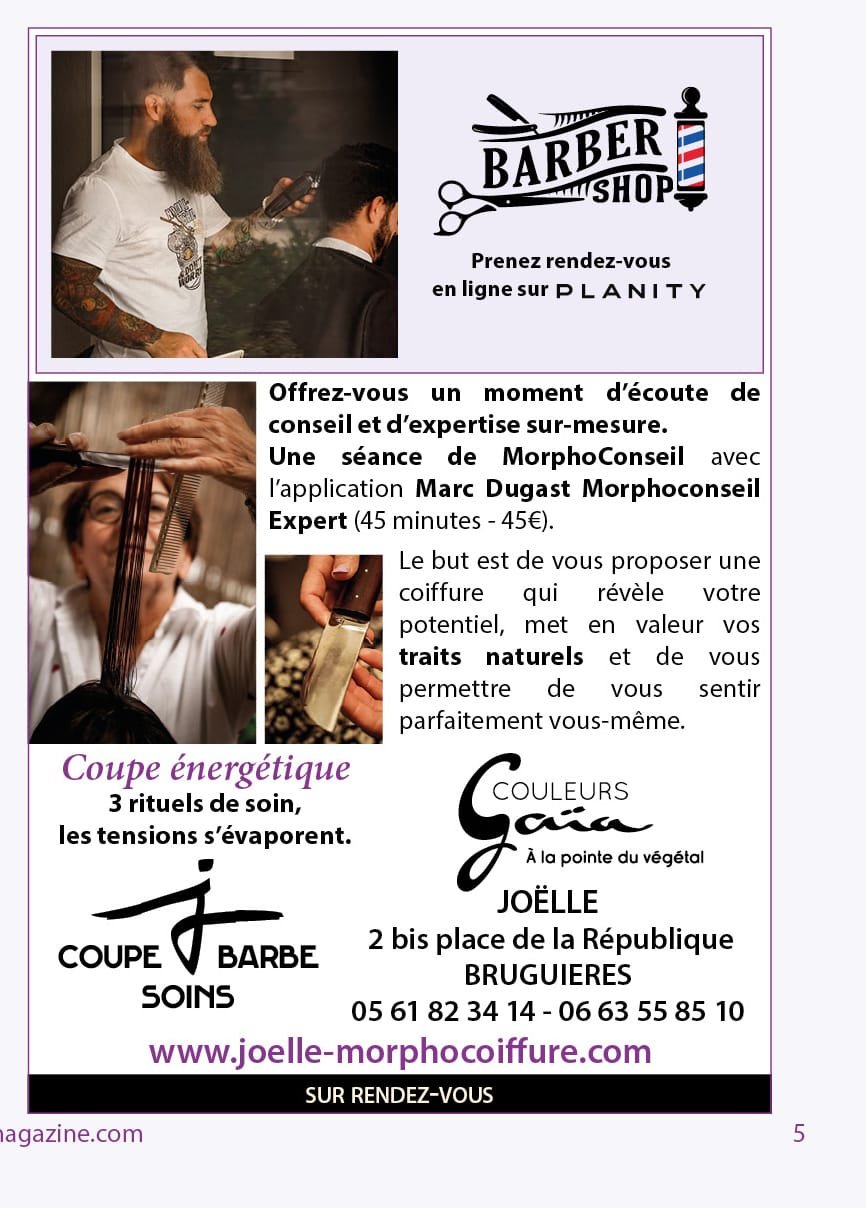 BARBER SHOP

Prenez rendez-vous en ligne sur PLANITY

Offrez-vous un moment d'écoute de conseil et d'expertise sur-mesure.
Une séance de MorphoConseil avec l'application Marc Dugast Morphoconseil Expert (45 minutes - 45€).

Le but est de vous proposer une coiffure qui révèle votre potentiel, met en valeur vos traits naturels et de vous permettre de vous sentir parfaitement vous-même.

Coupe énergétique
3 rituels de soin, les tensions s'évaporent.

COUPE BARBE SOINS

COULEURS Gaïa
À la pointe du végétal

JOËLLE
2 bis place de la République
BRUGUIERES
05 61 82 34 14 - 06 63 55 85 10

www.joelle-morphocoiffure.com

SUR RENDEZ-VOUS

magazine.com

5